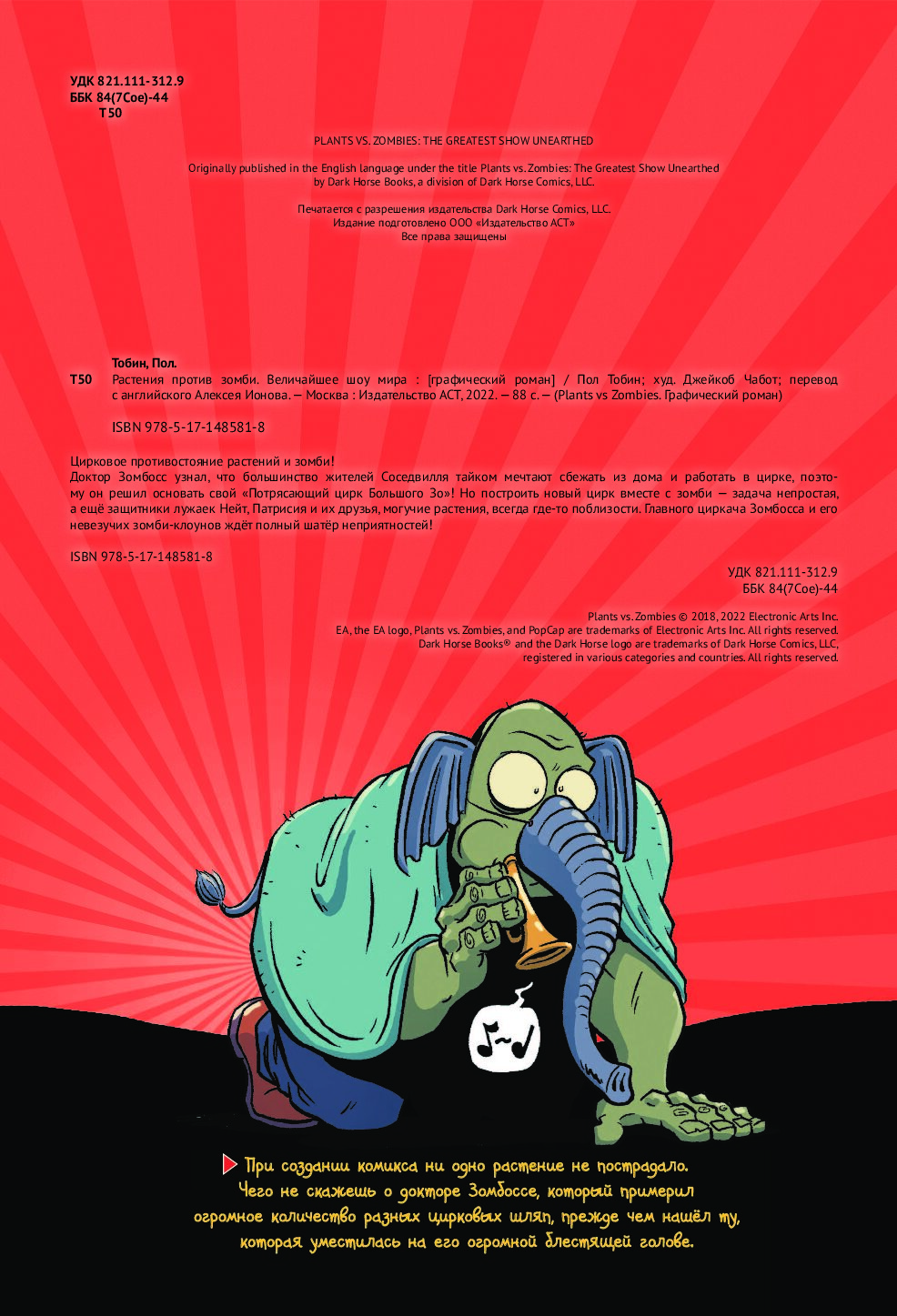 УДК 821.111-312.9
ББК 84(7Сое)-44
Т50

PLANTS VS. ZOMBIES: THE GREATEST SHOW UNEARTHED

Originally published in the English language under the title Plants vs. Zombies: The Greatest Show Unearthed by Dark Horse Books, a division of Dark Horse Comics, LLC.

Печатается с разрешения издательства Dark Horse Comics, LLC.
Издание подготовлено ООО «Издательство АСТ»
Все права защищены

Тобин, Пол.
Т50 Растения против зомби. Величайшее шоу мира : [графический роман] / Пол Тобин; худ. Джейкоб Чабот; перевод с английского Алексея Ионова. — Москва : Издательство АСТ, 2022. — 88 с. — (Plants vs Zombies. Графический роман)

ISBN 978-5-17-148581-8

Цирковое противостояние растений и зомби!
Доктор Зомбосс узнал, что большинство жителей Соседвилля тайком мечтают сбежать из дома и работать в цирке, поэтому он решил основать свой «Потрясающий цирк Большого Зо»! Но построить новый цирк вместе с зомби — задача непростая, а ещё защитники лужаек Нейт, Патрисия и их друзья, могучие растения, всегда где-то поблизости. Главного циркача Зомбосса и его невезучих зомби-клоунов ждёт полный шатёр неприятностей!

ISBN 978-5-17-148581-8

УДК 821.111-312.9
ББК 84(7Сое)-44

Plants vs. Zombies © 2018, 2022 Electronic Arts Inc.
EA, the EA logo, Plants vs. Zombies, and PopCap are trademarks of Electronic Arts Inc. All rights reserved.
Dark Horse Books® and the Dark Horse logo are trademarks of Dark Horse Comics, LLC, registered in various categories and countries. All rights reserved.

При создании комикса ни одно растение не пострадало. Чего не скажешь о докторе Зомбоссе, который примерил огромное количество разных цирковых шляп, прежде чем нашёл ту, которая уместилась на его огромной блестящей голове.